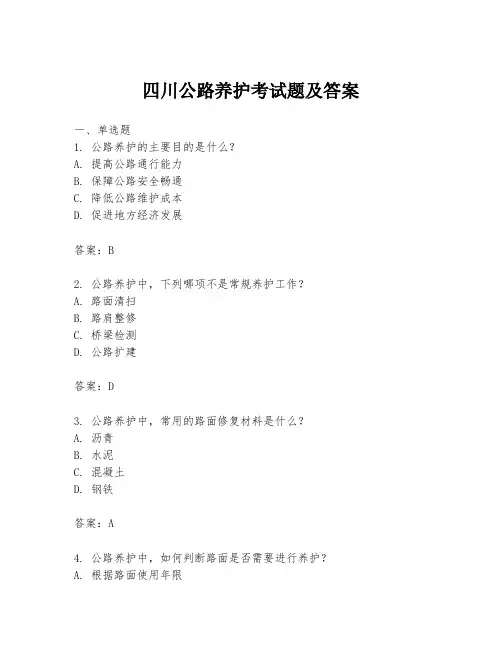 四川公路养护考试题及答案

一、单选题
1. 公路养护的主要目的是什么?
A. 提高公路通行能力
B. 保障公路安全畅通
C. 降低公路维护成本
D. 促进地方经济发展

答案:B

2. 公路养护中,下列哪项不是常规养护工作?
A. 路面清扫
B. 路肩整修
C. 桥梁检测
D. 公路扩建

答案:D

3. 公路养护中,常用的路面修复材料是什么?
A. 沥青
B. 水泥
C. 混凝土
D. 钢铁

答案:A

4. 公路养护中,如何判断路面是否需要进行养护?
A. 根据路面使用年限